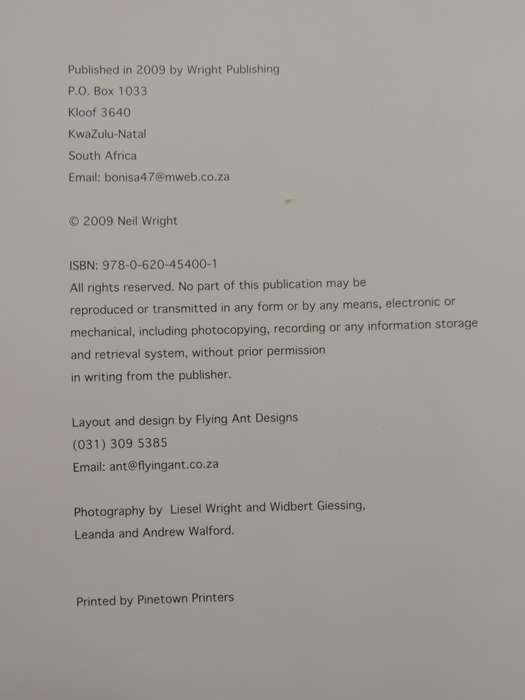 Published in 2009 by Wright Publishing
P.O. Box 1033
Kloof 3640
KwaZulu-Natal
South Africa
Email: bonisa47@mweb.co.za

© 2009 Neil Wright

ISBN: 978-0-620-45400-1
All rights reserved. No part of this publication may be reproduced or transmitted in any form or by any means, electronic or mechanical, including photocopying, recording or any information storage and retrieval system, without prior permission in writing from the publisher.

Layout and design by Flying Ant Designs
(031) 309 5385
Email: ant@flyingant.co.za

Photography by Liesel Wright and Widbert Giessing, Leanda and Andrew Walford.

Printed by Pinetown Printers